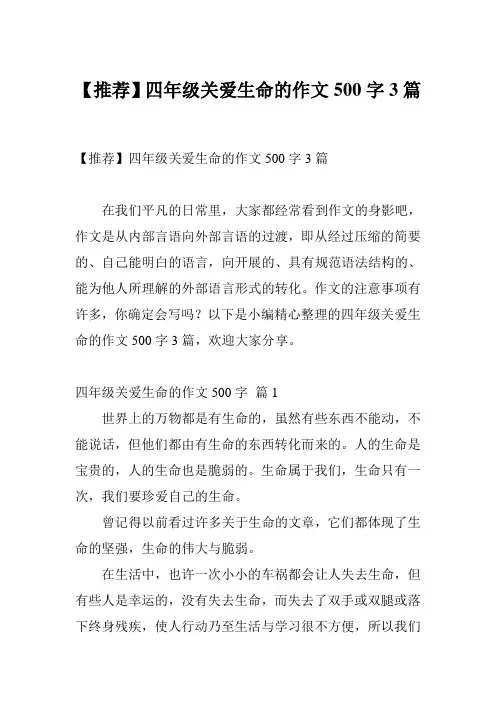 【推荐】四年级关爱生命的作文 500 字 3 篇

【推荐】四年级关爱生命的作文 500 字 3 篇

在我们平凡的日常里，大家都经常看到作文的身影吧，作文是从内部言语向外部言语的过渡，即从经过压缩的简要的、自己能明白的语言，向开展的、具有规范语法结构的、能为他人所理解的外部语言形式的转化。作文的注意事项有许多，你确定会写吗？以下是小编精心整理的四年级关爱生命的作文 500 字 3 篇，欢迎大家分享。

四年级关爱生命的作文 500 字 篇 1

世界上的万物都是有生命的，虽然有些东西不能动，不能说话，但他们都由有生命的东西转化而来的。人的生命是宝贵的，人的生命也是脆弱的。生命属于我们，生命只有一次，我们要珍爱自己的生命。

曾记得以前看过许多关于生命的文章，它们都体现了生命的坚强，生命的伟大与脆弱。

在生活中，也许一次小小的车祸都会让人失去生命，但有些人是幸运的，没有失去生命，而失去了双手或双腿或落下终身残疾，使人行动乃至生活与学习很不方便，所以我们